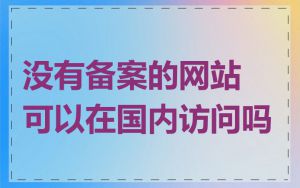 没有备案的网站
可以在国内访问吗